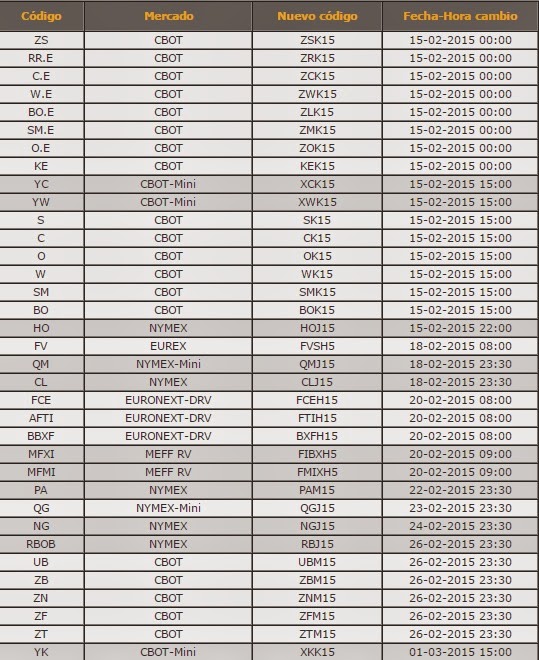 | Código | Mercado | Nuevo código | Fecha-Hora cambio |
|---|---|---|---|
| ZS | CBOT | ZSK15 | 15-02-2015 00:00 |
| RR.E | CBOT | ZRK15 | 15-02-2015 00:00 |
| C.E | CBOT | ZCK15 | 15-02-2015 00:00 |
| W.E | CBOT | ZWK15 | 15-02-2015 00:00 |
| BO.E | CBOT | ZLK15 | 15-02-2015 00:00 |
| SM.E | CBOT | ZMK15 | 15-02-2015 00:00 |
| O.E | CBOT | ZOK15 | 15-02-2015 00:00 |
| KE | CBOT | KEK15 | 15-02-2015 00:00 |
| YC | CBOT-Mini | XCK15 | 15-02-2015 15:00 |
| YW | CBOT-Mini | XWK15 | 15-02-2015 15:00 |
| S | CBOT | SK15 | 15-02-2015 15:00 |
| C | CBOT | CK15 | 15-02-2015 15:00 |
| O | CBOT | OK15 | 15-02-2015 15:00 |
| W | CBOT | WK15 | 15-02-2015 15:00 |
| SM | CBOT | SMK15 | 15-02-2015 15:00 |
| BO | CBOT | BOK15 | 15-02-2015 15:00 |
| HO | NYMEX | HOJ15 | 15-02-2015 22:00 |
| FV | EUREX | FVSH5 | 18-02-2015 08:00 |
| QM | NYMEX-Mini | QMJ15 | 18-02-2015 23:30 |
| CL | NYMEX | CLJ15 | 18-02-2015 23:30 |
| FCE | EURONEXT-DRV | FCEH15 | 20-02-2015 08:00 |
| AFTI | EURONEXT-DRV | FTIH15 | 20-02-2015 08:00 |
| BBXF | EURONEXT-DRV | BXFH15 | 20-02-2015 08:00 |
| MFXI | MEFF RV | FIBXH5 | 20-02-2015 09:00 |
| MFMI | MEFF RV | FMIXH5 | 20-02-2015 09:00 |
| PA | NYMEX | PAM15 | 22-02-2015 23:30 |
| QG | NYMEX-Mini | QGJ15 | 23-02-2015 23:30 |
| NG | NYMEX | NGJ15 | 24-02-2015 23:30 |
| RBOB | NYMEX | RBJ15 | 26-02-2015 23:30 |
| UB | CBOT | UBM15 | 26-02-2015 23:30 |
| ZB | CBOT | ZBM15 | 26-02-2015 23:30 |
| ZN | CBOT | ZNM15 | 26-02-2015 23:30 |
| ZF | CBOT | ZFM15 | 26-02-2015 23:30 |
| ZT | CBOT | ZTM15 | 26-02-2015 23:30 |
| YK | CBOT-Mini | XKK15 | 01-03-2015 15:00 |